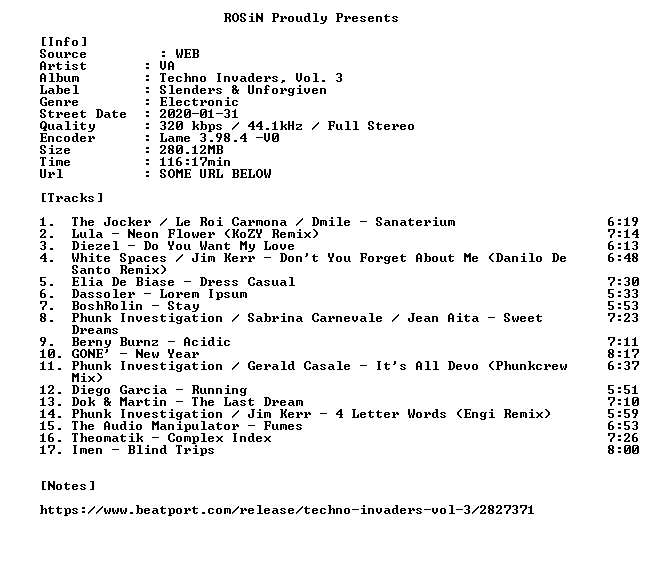 ROSiN Proudly Presents

[Info]
Source : WEB
Artist : VA
Album : Techno Invaders, Vol. 3
Label : Slenders & Unforgiven
Genre : Electronic
Street Date : 2020-01-31
Quality : 320 kbps / 44.1kHz / Full Stereo
Encoder : Lame 3.98.4 -V0
Size : 280.12MB
Time : 116:17min
Url : SOME URL BELOW

[Tracks]

1. The Jocker / Le Roi Carmona / Dmile - Sanaterium 6:19
2. Lula - Neon Flower (KoZY Remix) 7:14
3. Diezel - Do You Want My Love 6:13
4. White Spaces / Jim Kerr - Don't You Forget About Me (Danilo De Santo Remix) 6:48
5. Elia De Biase - Dress Casual 7:30
6. Dassoler - Lorem Ipsum 5:33
7. BoshRolin - Stay 5:53
8. Phunk Investigation / Sabrina Carnevale / Jean Aita - Sweet Dreams 7:23
9. Berny Burnz - Acidic 7:11
10. GONE' - New Year 8:17
11. Phunk Investigation / Gerald Casale - It's All Devo (Phunkcrew Mix) 6:37
12. Diego Garcia - Running 5:51
13. Dok & Martin - The Last Dream 7:10
14. Phunk Investigation / Jim Kerr - 4 Letter Words (Engi Remix) 5:59
15. The Audio Manipulator - Fumes 6:53
16. Theomatik - Complex Index 7:26
17. Imen - Blind Trips 8:00

[Notes]

https://www.beatport.com/release/techno-invaders-vol-3/2827371